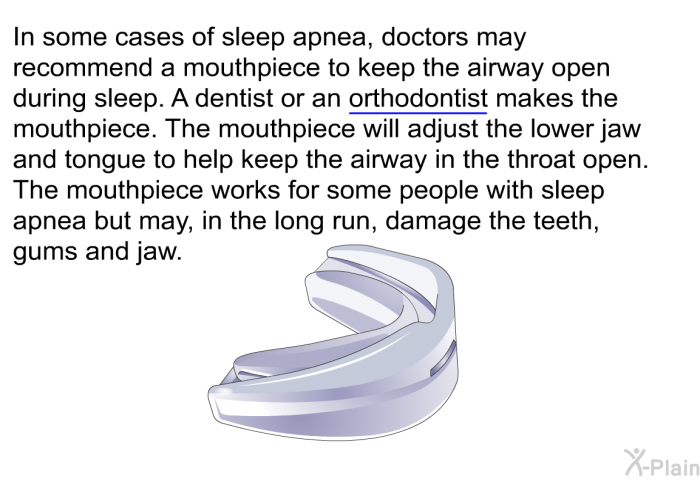 In some cases of sleep apnea, doctors may recommend a mouthpiece to keep the airway open during sleep. A dentist or an orthodontist makes the mouthpiece. The mouthpiece will adjust the lower jaw and tongue to help keep the airway in the throat open. The mouthpiece works for some people with sleep apnea but may, in the long run, damage the teeth, gums and jaw.

X-Plain